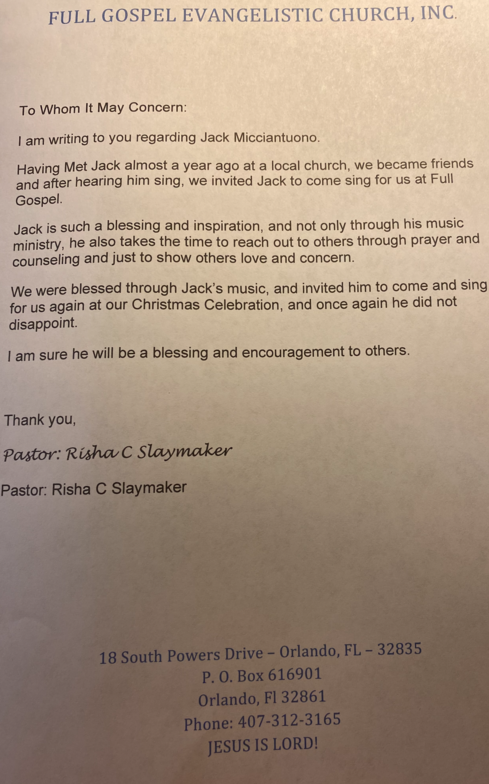 FULL GOSPEL EVANGELISTIC CHURCH, INC.

To Whom It May Concern:

I am writing to you regarding Jack Micciantuono.

Having Met Jack almost a year ago at a local church, we became friends and after hearing him sing, we invited Jack to come sing for us at Full Gospel.

Jack is such a blessing and inspiration, and not only through his music ministry, he also takes the time to reach out to others through prayer and counseling and just to show others love and concern.

We were blessed through Jack's music, and invited him to come and sing for us again at our Christmas Celebration, and once again he did not disappoint.

I am sure he will be a blessing and encouragement to others.

Thank you,

Pastor: Risha C Slaymaker

Pastor: Risha C Slaymaker

18 South Powers Drive – Orlando, FL – 32835
P. O. Box 616901
Orlando, Fl 32861
Phone: 407-312-3165
JESUS IS LORD!